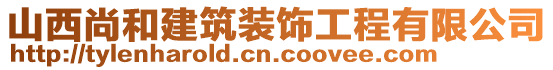 山西尚和建筑装饰工程有限公司
http://tylenharold.cn.coovee.com